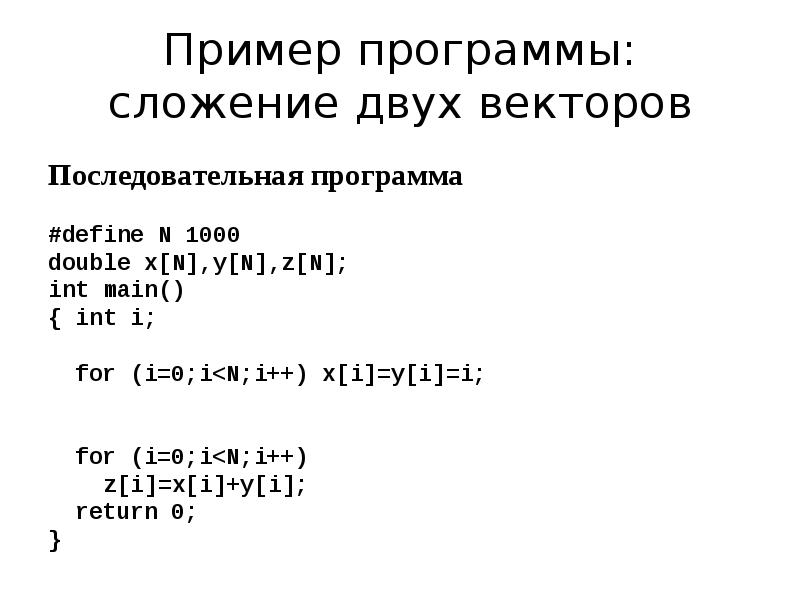 Пример программы: сложение двух векторов

Последовательная программа

#define N 1000
double x[N],y[N],z[N];
int main()
{ int i;

  for (i=0;i<N;i++) x[i]=y[i]=i;


  for (i=0;i<N;i++)
    z[i]=x[i]+y[i];
  return 0;
}